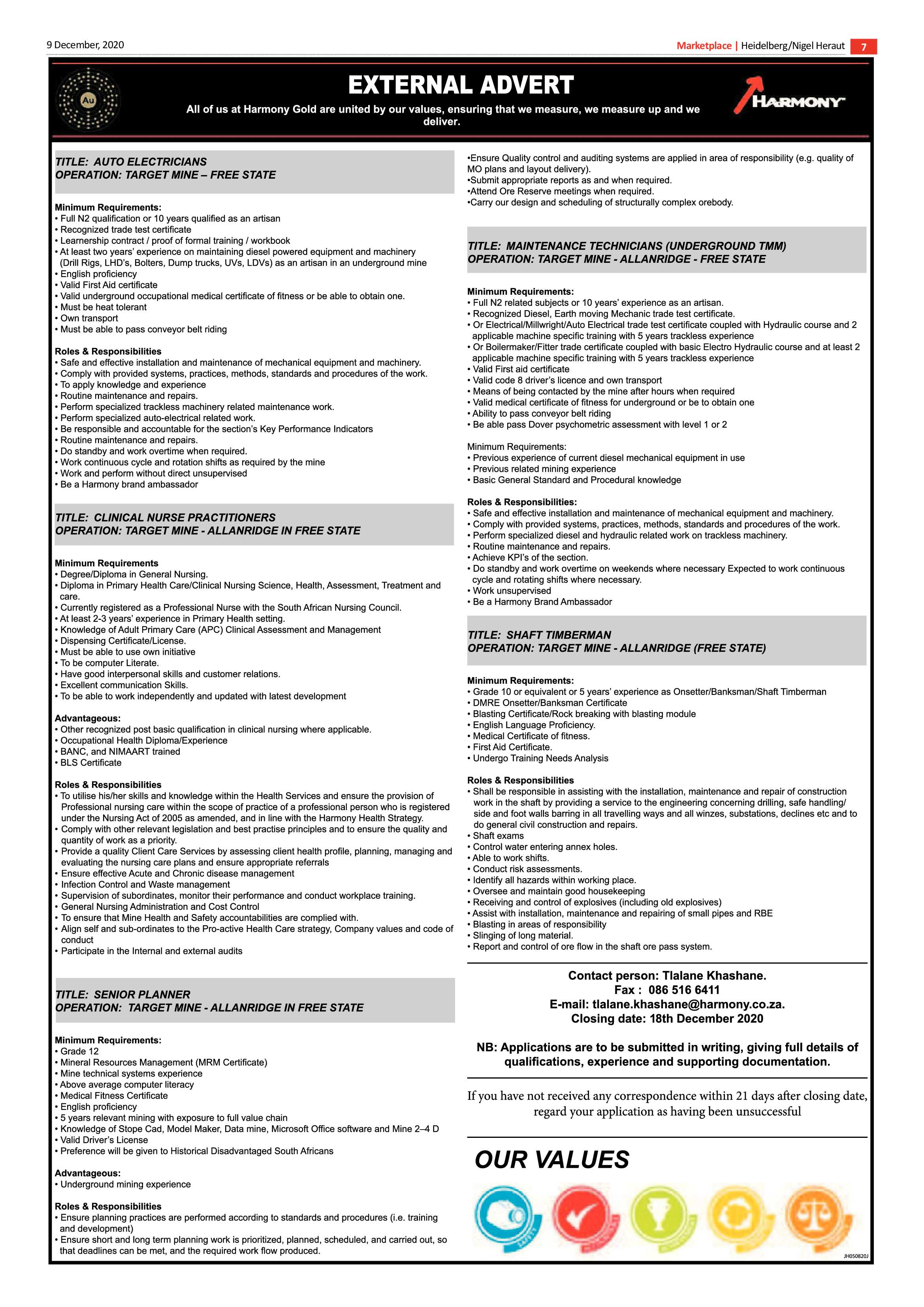 9 December, 2020

Marketplace | Heidelberg/Nigel Heraut 7

Au

EXTERNAL ADVERT

All of us at Harmony Gold are united by our values, ensuring that we measure, we measure up and we deliver.

HARMONY

TITLE: AUTO ELECTRICIANS
OPERATION: TARGET MINE – FREE STATE

Minimum Requirements:
• Full N2 qualification or 10 years qualified as an artisan
• Recognized trade test certificate
• Learnership contract / proof of formal training / workbook
• At least two years' experience on maintaining diesel powered equipment and machinery (Drill Rigs, LHD's, Bolters, Dump trucks, UVs, LDVs) as an artisan in an underground mine
• English proficiency
• Valid First Aid certificate
• Valid underground occupational medical certificate of fitness or be able to obtain one.
• Must be heat tolerant
• Own transport
• Must be able to pass conveyor belt riding

Roles & Responsibilities
• Safe and effective installation and maintenance of mechanical equipment and machinery.
• Comply with provided systems, practices, methods, standards and procedures of the work.
• To apply knowledge and experience
• Routine maintenance and repairs.
• Perform specialized trackless machinery related maintenance work.
• Perform specialized auto-electrical related work.
• Be responsible and accountable for the section's Key Performance Indicators
• Routine maintenance and repairs.
• Do standby and work overtime when required.
• Work continuous cycle and rotation shifts as required by the mine
• Work and perform without direct unsupervised
• Be a Harmony brand ambassador

TITLE: CLINICAL NURSE PRACTITIONERS
OPERATION: TARGET MINE - ALLANRIDGE IN FREE STATE

Minimum Requirements
• Degree/Diploma in General Nursing.
• Diploma in Primary Health Care/Clinical Nursing Science, Health, Assessment, Treatment and care.
• Currently registered as a Professional Nurse with the South African Nursing Council.
• At least 2-3 years' experience in Primary Health setting.
• Knowledge of Adult Primary Care (APC) Clinical Assessment and Management
• Dispensing Certificate/License.
• Must be able to use own initiative
• To be computer Literate.
• Have good interpersonal skills and customer relations.
• Excellent communication Skills.
• To be able to work independently and updated with latest development

Advantageous:
• Other recognized post basic qualification in clinical nursing where applicable.
• Occupational Health Diploma/Experience
• BANC, and NIMAART trained
• BLS Certificate

Roles & Responsibilities
• To utilise his/her skills and knowledge within the Health Services and ensure the provision of Professional nursing care within the scope of practice of a professional person who is registered under the Nursing Act of 2005 as amended, and in line with the Harmony Health Strategy.
• Comply with other relevant legislation and best practise principles and to ensure the quality and quantity of work as a priority.
• Provide a quality Client Care Services by assessing client health profile, planning, managing and evaluating the nursing care plans and ensure appropriate referrals
• Ensure effective Acute and Chronic disease management
• Infection Control and Waste management
• Supervision of subordinates, monitor their performance and conduct workplace training.
• General Nursing Administration and Cost Control
• To ensure that Mine Health and Safety accountabilities are complied with.
• Align self and sub-ordinates to the Pro-active Health Care strategy, Company values and code of conduct
• Participate in the Internal and external audits

TITLE: SENIOR PLANNER
OPERATION: TARGET MINE - ALLANRIDGE IN FREE STATE

Minimum Requirements:
• Grade 12
• Mineral Resources Management (MRM Certificate)
• Mine technical systems experience
• Above average computer literacy
• Medical Fitness Certificate
• English proficiency
• 5 years relevant mining with exposure to full value chain
• Knowledge of Stope Cad, Model Maker, Data mine, Microsoft Office software and Mine 2–4 D
• Valid Driver's License
• Preference will be given to Historical Disadvantaged South Africans

Advantageous:
• Underground mining experience

Roles & Responsibilities
• Ensure planning practices are performed according to standards and procedures (i.e. training and development)
• Ensure short and long term planning work is prioritized, planned, scheduled, and carried out, so that deadlines can be met, and the required work flow produced.
•Ensure Quality control and auditing systems are applied in area of responsibility (e.g. quality of MO plans and layout delivery).
•Submit appropriate reports as and when required.
•Attend Ore Reserve meetings when required.
•Carry our design and scheduling of structurally complex orebody.

TITLE: MAINTENANCE TECHNICIANS (UNDERGROUND TMM)
OPERATION: TARGET MINE - ALLANRIDGE - FREE STATE

Minimum Requirements:
• Full N2 related subjects or 10 years' experience as an artisan.
• Recognized Diesel, Earth moving Mechanic trade test certificate.
• Or Electrical/Millwright/Auto Electrical trade test certificate coupled with Hydraulic course and 2 applicable machine specific training with 5 years trackless experience
• Or Boilermaker/Fitter trade certificate coupled with basic Electro Hydraulic course and at least 2 applicable machine specific training with 5 years trackless experience
• Valid First aid certificate
• Valid code 8 driver's licence and own transport
• Means of being contacted by the mine after hours when required
• Valid medical certificate of fitness for underground or be to obtain one
• Ability to pass conveyor belt riding
• Be able pass Dover psychometric assessment with level 1 or 2

Minimum Requirements:
• Previous experience of current diesel mechanical equipment in use
• Previous related mining experience
• Basic General Standard and Procedural knowledge

Roles & Responsibilities:
• Safe and effective installation and maintenance of mechanical equipment and machinery.
• Comply with provided systems, practices, methods, standards and procedures of the work.
• Perform specialized diesel and hydraulic related work on trackless machinery.
• Routine maintenance and repairs.
• Achieve KPI's of the section.
• Do standby and work overtime on weekends where necessary Expected to work continuous cycle and rotating shifts where necessary.
• Work unsupervised
• Be a Harmony Brand Ambassador

TITLE: SHAFT TIMBERMAN
OPERATION: TARGET MINE - ALLANRIDGE (FREE STATE)

Minimum Requirements:
• Grade 10 or equivalent or 5 years' experience as Onsetter/Banksman/Shaft Timberman
• DMRE Onsetter/Banksman Certificate
• Blasting Certificate/Rock breaking with blasting module
• English Language Proficiency.
• Medical Certificate of fitness.
• First Aid Certificate.
• Undergo Training Needs Analysis

Roles & Responsibilities
• Shall be responsible in assisting with the installation, maintenance and repair of construction work in the shaft by providing a service to the engineering concerning drilling, safe handling/ side and foot walls barring in all travelling ways and all winzes, substations, declines etc and to do general civil construction and repairs.
• Shaft exams
• Control water entering annex holes.
• Able to work shifts.
• Conduct risk assessments.
• Identify all hazards within working place.
• Oversee and maintain good housekeeping
• Receiving and control of explosives (including old explosives)
• Assist with installation, maintenance and repairing of small pipes and RBE
• Blasting in areas of responsibility
• Slinging of long material.
• Report and control of ore flow in the shaft ore pass system.

Contact person: Tlalane Khashane.
Fax : 086 516 6411
E-mail: tlalane.khashane@harmony.co.za.
Closing date: 18th December 2020

NB: Applications are to be submitted in writing, giving full details of qualifications, experience and supporting documentation.

If you have not received any correspondence within 21 days after closing date, regard your application as having been unsuccessful

OUR VALUES

JH050820J